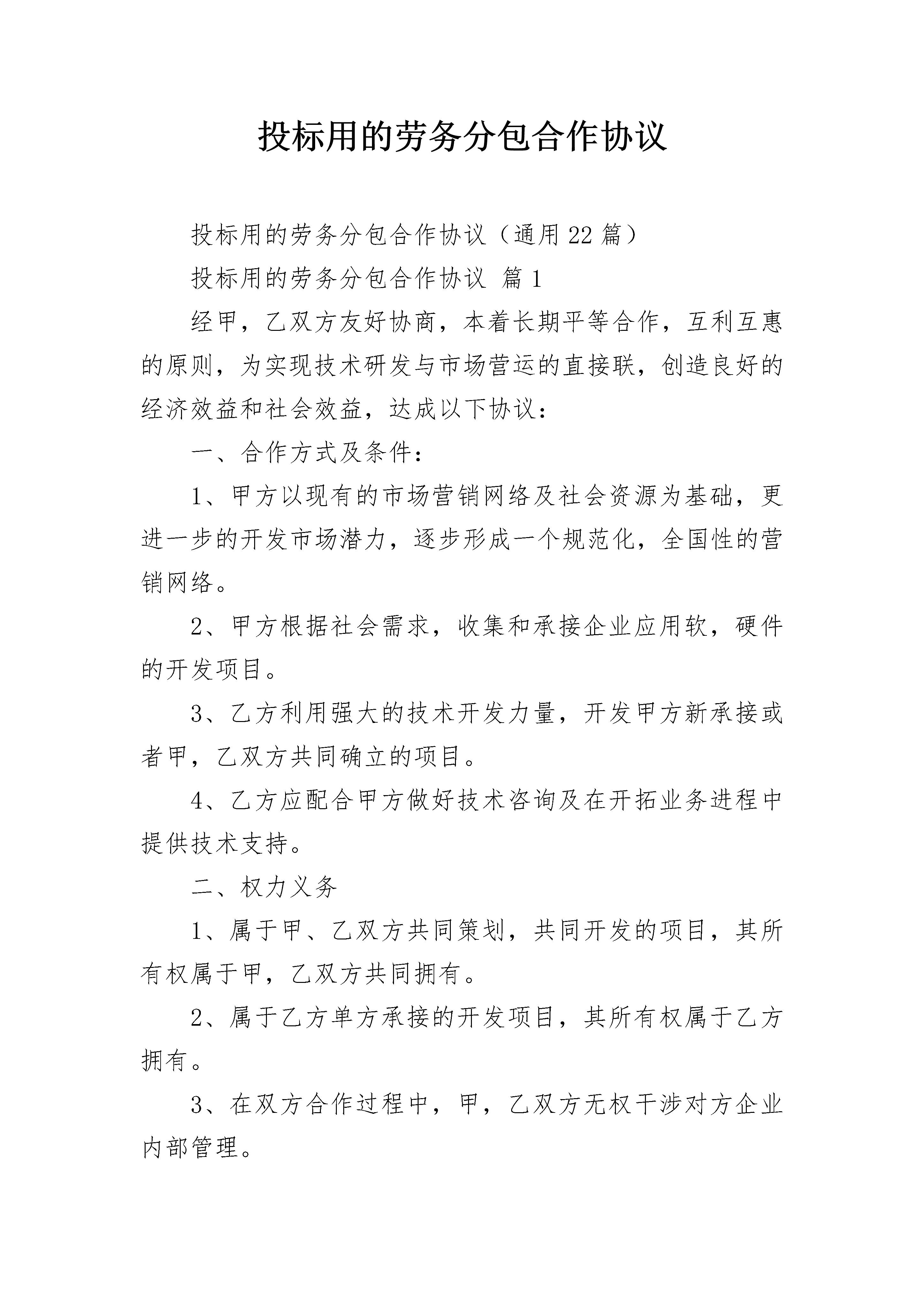 投标用的劳务分包合作协议

投标用的劳务分包合作协议（通用22篇）

投标用的劳务分包合作协议 篇1

经甲，乙双方友好协商，本着长期平等合作，互利互惠的原则，为实现技术研发与市场营运的直接联，创造良好的经济效益和社会效益，达成以下协议：

一、合作方式及条件：

1、甲方以现有的市场营销网络及社会资源为基础，更进一步的开发市场潜力，逐步形成一个规范化，全国性的营销网络。

2、甲方根据社会需求，收集和承接企业应用软，硬件的开发项目。

3、乙方利用强大的技术开发力量，开发甲方新承接或者甲，乙双方共同确立的项目。

4、乙方应配合甲方做好技术咨询及在开拓业务进程中提供技术支持。

二、权力义务

1、属于甲、乙双方共同策划，共同开发的项目，其所有权属于甲，乙双方共同拥有。

2、属于乙方单方承接的开发项目，其所有权属于乙方拥有。

3、在双方合作过程中，甲，乙双方无权干涉对方企业内部管理。